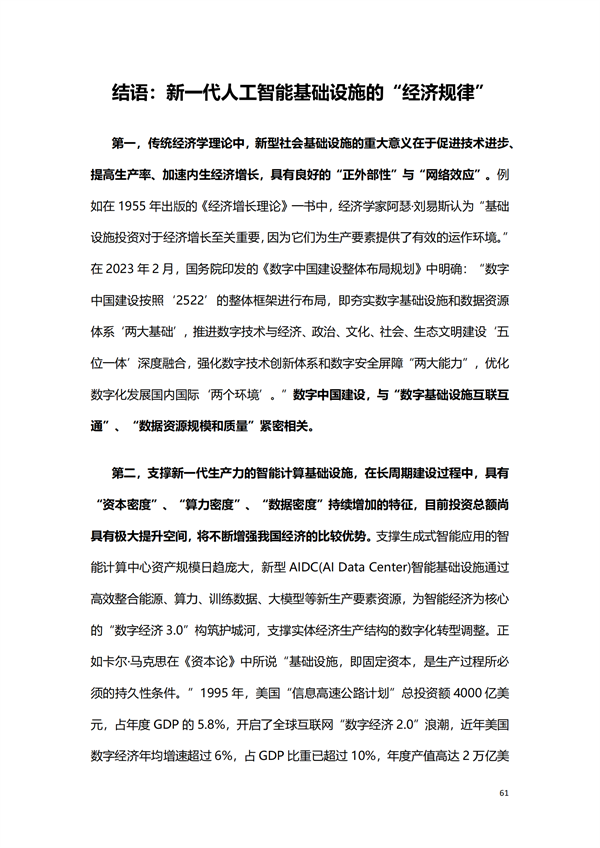 结语：新一代人工智能基础设施的“经济规律”

第一，传统经济学理论中，新型社会基础设施的重大意义在于促进技术进步、提高生产率、加速内生经济增长，具有良好的“正外部性”与“网络效应”。例如在 1955 年出版的《经济增长理论》一书中，经济学家阿瑟·刘易斯认为“基础设施投资对于经济增长至关重要，因为它们为生产要素提供了有效的运作环境。”在 2023 年 2 月，国务院印发的《数字中国建设整体布局规划》中明确：“数字中国建设按照‘2522’的整体框架进行布局，即夯实数字基础设施和数据资源体系‘两大基础’，推进数字技术与经济、政治、文化、社会、生态文明建设‘五位一体’深度融合，强化数字技术创新体系和数字安全屏障“两大能力”，优化数字化发展国内国际‘两个环境’。”数字中国建设，与“数字基础设施互联互通”、“数据资源规模和质量”紧密相关。

第二，支撑新一代生产力的智能计算基础设施，在长周期建设过程中，具有“资本密度”、“算力密度”、“数据密度”持续增加的特征，目前投资总额尚具有极大提升空间，将不断增强我国经济的比较优势。支撑生成式智能应用的智能计算中心资产规模日趋庞大，新型 AIDC(AI Data Center)智能基础设施通过高效整合能源、算力、训练数据、大模型等新生产要素资源，为智能经济为核心的“数字经济 3.0”构筑护城河，支撑实体经济生产结构的数字化转型调整。正如卡尔·马克思在《资本论》中所说“基础设施，即固定资本，是生产过程所必须的持久性条件。”1995 年，美国“信息高速公路计划”总投资额 4000 亿美元，占年度 GDP 的 5.8%，开启了全球互联网“数字经济 2.0”浪潮，近年美国数字经济年均增速超过 6%，占 GDP 比重已超过 10%，年度产值高达 2 万亿美

61